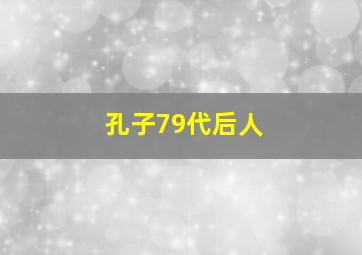 孔子79代后人